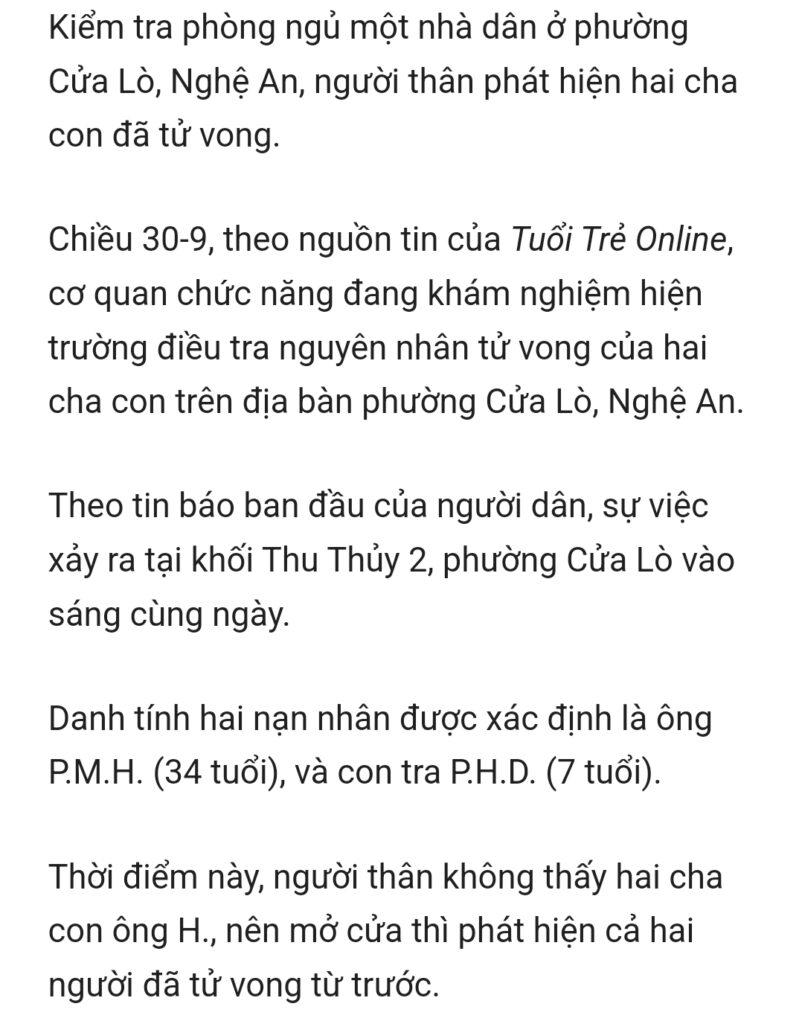 Kiểm tra phòng ngủ một nhà dân ở phường Cửa Lò, Nghệ An, người thân phát hiện hai cha con đã tử vong.

Chiều 30-9, theo nguồn tin của Tuổi Trẻ Online, cơ quan chức năng đang khám nghiệm hiện trường điều tra nguyên nhân tử vong của hai cha con trên địa bàn phường Cửa Lò, Nghệ An.

Theo tin báo ban đầu của người dân, sự việc xảy ra tại khối Thu Thủy 2, phường Cửa Lò vào sáng cùng ngày.

Danh tính hai nạn nhân được xác định là ông P.M.H. (34 tuổi), và con tra P.H.D. (7 tuổi).

Thời điểm này, người thân không thấy hai cha con ông H., nên mở cửa thì phát hiện cả hai người đã tử vong từ trước.